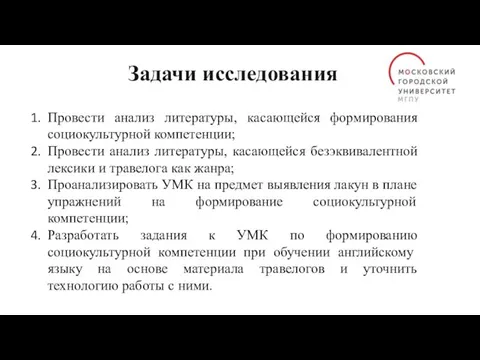 Задачи исследования

МОСКОВСКИЙ ГОРОДСКОЙ УНИВЕРСИТЕТ МГПУ

1. Провести анализ литературы, касающейся формирования социокультурной компетенции;
2. Провести анализ литературы, касающейся безэквивалентной лексики и травелога как жанра;
3. Проанализировать УМК на предмет выявления лакун в плане упражнений на формирование социокультурной компетенции;
4. Разработать задания к УМК по формированию социокультурной компетенции при обучении английскому языку на основе материала травелогов и уточнить технологию работы с ними.